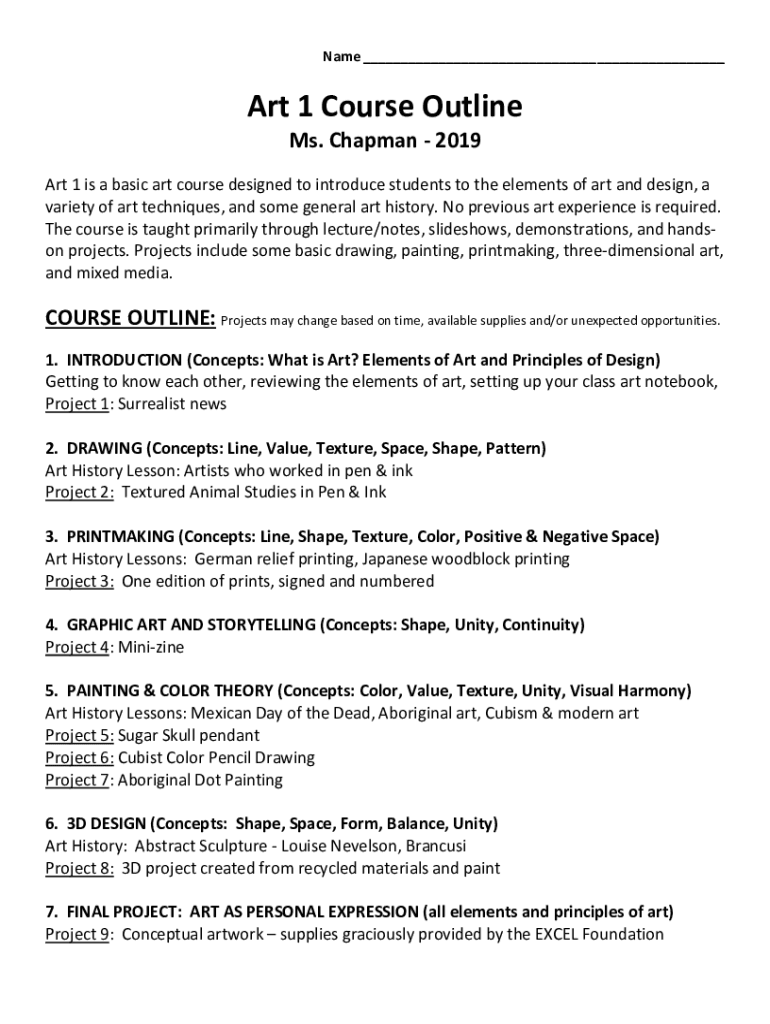 Name ___________________________________________

Art 1 Course Outline

Ms. Chapman - 2019

Art 1 is a basic art course designed to introduce students to the elements of art and design, a variety of art techniques, and some general art history. No previous art experience is required. The course is taught primarily through lecture/notes, slideshows, demonstrations, and hands-on projects. Projects include some basic drawing, painting, printmaking, three-dimensional art, and mixed media.

COURSE OUTLINE: Projects may change based on time, available supplies and/or unexpected opportunities.

1. INTRODUCTION (Concepts: What is Art? Elements of Art and Principles of Design)
Getting to know each other, reviewing the elements of art, setting up your class art notebook,
Project 1: Surrealist news

2. DRAWING (Concepts: Line, Value, Texture, Space, Shape, Pattern)
Art History Lesson: Artists who worked in pen & ink
Project 2: Textured Animal Studies in Pen & Ink

3. PRINTMAKING (Concepts: Line, Shape, Texture, Color, Positive & Negative Space)
Art History Lessons: German relief printing, Japanese woodblock printing
Project 3: One edition of prints, signed and numbered

4. GRAPHIC ART AND STORYTELLING (Concepts: Shape, Unity, Continuity)
Project 4: Mini-zine

5. PAINTING & COLOR THEORY (Concepts: Color, Value, Texture, Unity, Visual Harmony)
Art History Lessons: Mexican Day of the Dead, Aboriginal art, Cubism & modern art
Project 5: Sugar Skull pendant
Project 6: Cubist Color Pencil Drawing
Project 7: Aboriginal Dot Painting

6. 3D DESIGN (Concepts: Shape, Space, Form, Balance, Unity)
Art History: Abstract Sculpture - Louise Nevelson, Brancusi
Project 8: 3D project created from recycled materials and paint

7. FINAL PROJECT: ART AS PERSONAL EXPRESSION (all elements and principles of art)
Project 9: Conceptual artwork – supplies graciously provided by the EXCEL Foundation